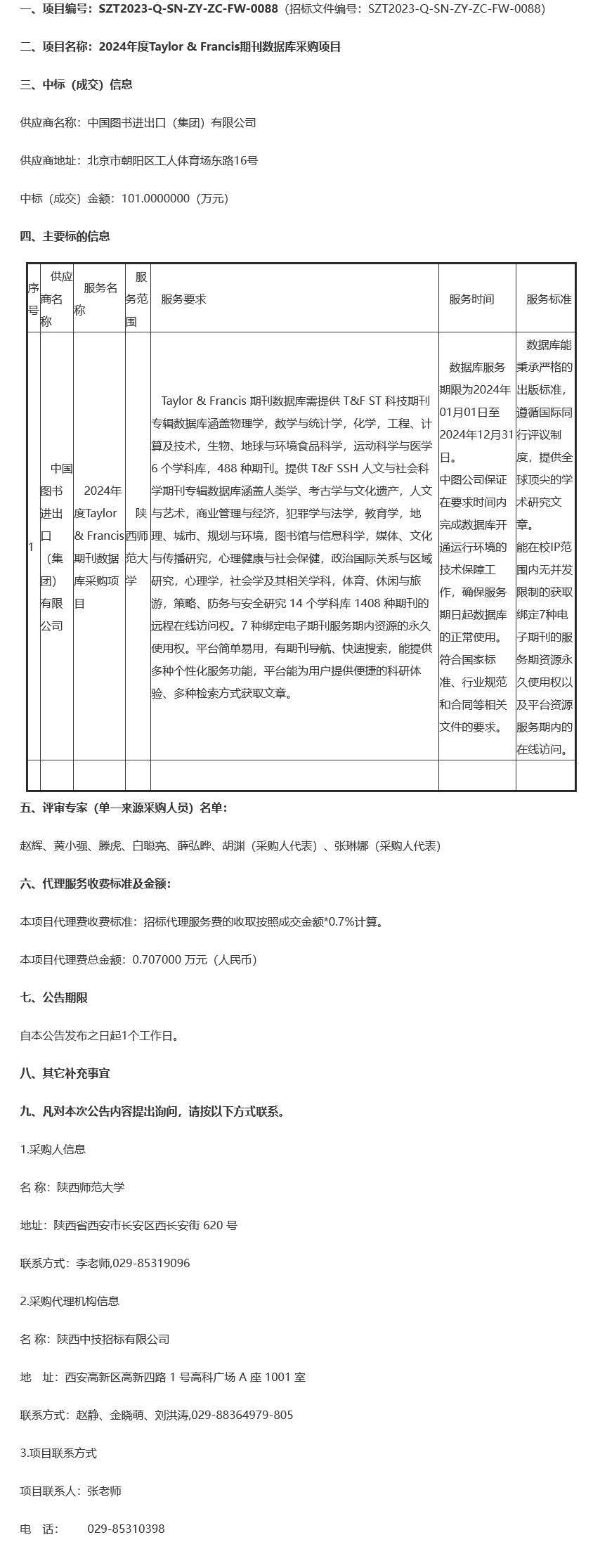 一、项目编号：SZT2023-Q-SN-ZY-ZC-FW-0088（招标文件编号：SZT2023-Q-SN-ZY-ZC-FW-0088）

二、项目名称：2024年度Taylor & Francis期刊数据库采购项目

三、中标（成交）信息

供应商名称：中国图书进出口（集团）有限公司

供应商地址：北京市朝阳区工人体育场东路16号

中标（成交）金额：101.0000000（万元）

四、主要标的信息

| 序号 | 供应商名称 | 服务名称 | 服务范围 | 服务要求 | 服务时间 | 服务标准 |
|---|---|---|---|---|---|---|
| 1 | 中国图书进出口（集团）有限公司 | 2024年度Taylor & Francis期刊数据库采购项目 | 陕西师范大学 | Taylor & Francis 期刊数据库需提供 T&F ST 科技期刊专辑数据库涵盖物理学，数学与统计学，化学，工程、计算及技术，生物、地球与环境食品科学，运动科学与医学 6 个学科库，488 种期刊。提供 T&F SSH 人文与社会科学期刊专辑数据库涵盖人类学、考古学与文化遗产，人文与艺术，商业管理与经济，犯罪学与法学，教育学，地理、城市、规划与环境，图书馆与信息科学，媒体、文化与传播研究，心理健康与社会保健，政治国际关系与区域研究，心理学，社会学及其相关学科，体育、休闲与旅游，策略、防务与安全研究 14 个学科库 1408 种期刊的远程在线访问权。7 种绑定电子期刊服务期内资源的永久使用权。平台简单易用，有期刊导航、快速搜索，能提供多种个性化服务功能，平台能为用户提供便捷的科研体验、多种检索方式获取文章。 | 数据库服务期限为2024年01月01日至2024年12月31日。中图公司保证在要求时间内完成数据库开通运行环境的技术保障工作，确保服务期日起数据库的正常使用。符合国家标准、行业规范和合同等相关文件的要求。 | 数据库能秉承严格的出版标准，遵循国际同行评议制度，提供全球顶尖的学术研究文章。能在校IP范围内无并发限制的获取绑定7种电子期刊的服务期资源永久使用权以及平台资源服务期内的在线访问。 |
|  |  |  |  |  |  |  |

五、评审专家（单一来源采购人员）名单：

赵辉、黄小强、滕虎、白聪亮、薛弘晔、胡渊（采购人代表）、张琳娜（采购人代表）

六、代理服务收费标准及金额：

本项目代理费收费标准：招标代理服务费的收取按照成交金额*0.7%计算。

本项目代理费总金额：0.707000 万元（人民币）

七、公告期限

自本公告发布之日起1个工作日。

八、其它补充事宜

九、凡对本次公告内容提出询问，请按以下方式联系。

1.采购人信息

名 称：陕西师范大学

地址：陕西省西安市长安区西长安街 620 号

联系方式：李老师,029-85319096

2.采购代理机构信息

名 称：陕西中技招标有限公司

地 址：西安高新区高新四路 1 号高科广场 A 座 1001 室

联系方式：赵静、金晓萌、刘洪涛,029-88364979-805

3.项目联系方式

项目联系人：张老师

电 话： 029-85310398